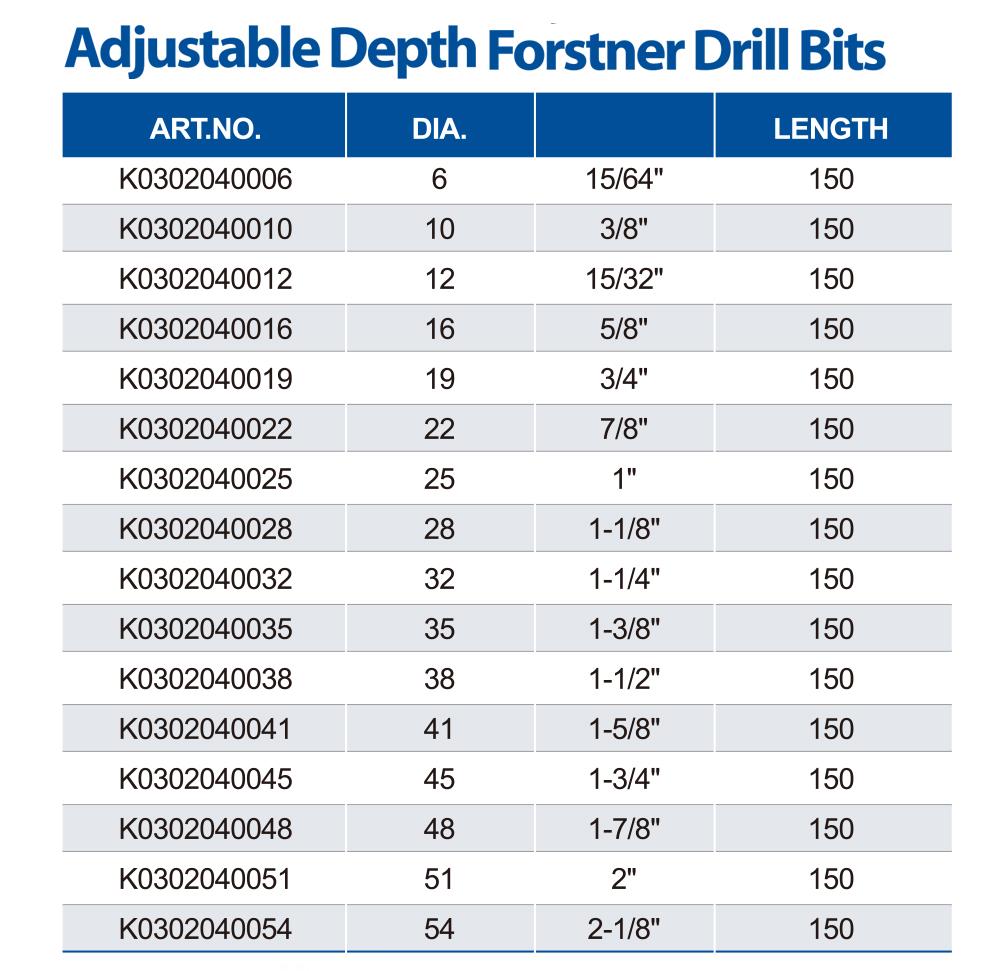 Adjustable Depth Forstner Drill Bits

| ART.NO. | DIA. | | LENGTH |
|---|---|---|---|
| K0302040006 | 6 | 15/64" | 150 |
| K0302040010 | 10 | 3/8" | 150 |
| K0302040012 | 12 | 15/32" | 150 |
| K0302040016 | 16 | 5/8" | 150 |
| K0302040019 | 19 | 3/4" | 150 |
| K0302040022 | 22 | 7/8" | 150 |
| K0302040025 | 25 | 1" | 150 |
| K0302040028 | 28 | 1-1/8" | 150 |
| K0302040032 | 32 | 1-1/4" | 150 |
| K0302040035 | 35 | 1-3/8" | 150 |
| K0302040038 | 38 | 1-1/2" | 150 |
| K0302040041 | 41 | 1-5/8" | 150 |
| K0302040045 | 45 | 1-3/4" | 150 |
| K0302040048 | 48 | 1-7/8" | 150 |
| K0302040051 | 51 | 2" | 150 |
| K0302040054 | 54 | 2-1/8" | 150 |